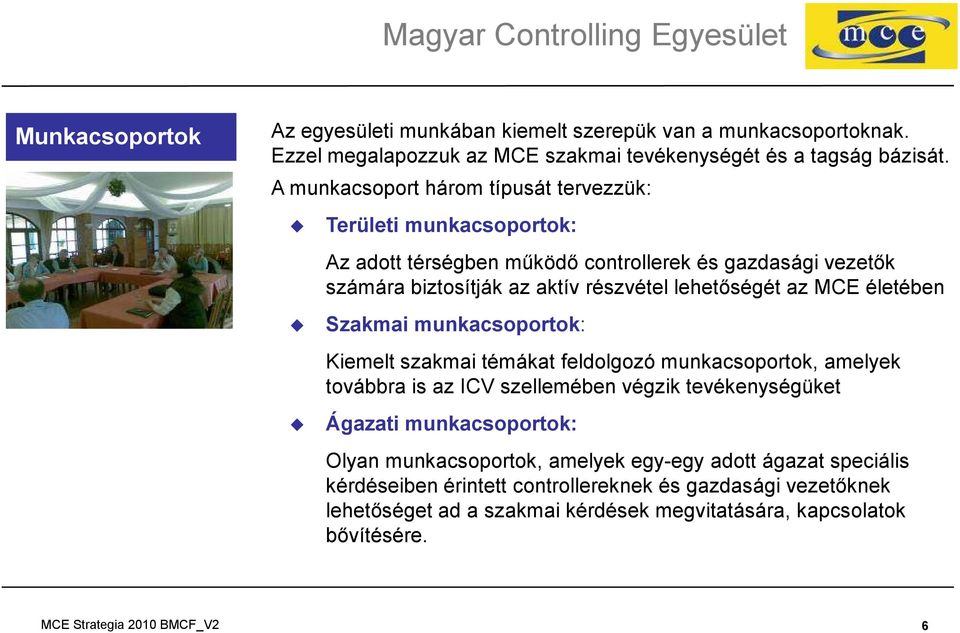 Magyar Controlling Egyesület

mce

Munkacsoportok

Az egyesületi munkában kiemelt szerepük van a munkacsoportoknak. Ezzel megalapozzuk az MCE szakmai tevékenységét és a tagság bázisát.

A munkacsoport három típusát tervezzük:

Területi munkacsoportok:

Az adott térségben működő controllerek és gazdasági vezetők számára biztosítják az aktív részvétel lehetőségét az MCE életében

Szakmai munkacsoportok:

Kiemelt szakmai témákat feldolgozó munkacsoportok, amelyek továbbra is az ICV szellemében végzik tevékenységüket

Ágazati munkacsoportok:

Olyan munkacsoportok, amelyek egy-egy adott ágazat speciális kérdéseiben érintett controllereknek és gazdasági vezetőknek lehetőséget ad a szakmai kérdések megvitatására, kapcsolatok bővítésére.

MCE Strategia 2010 BMCF_V2

6